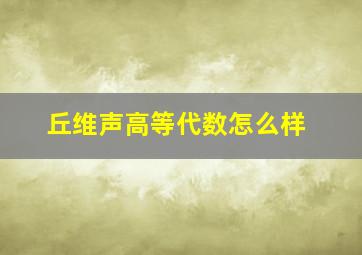 丘维声高等代数怎么样